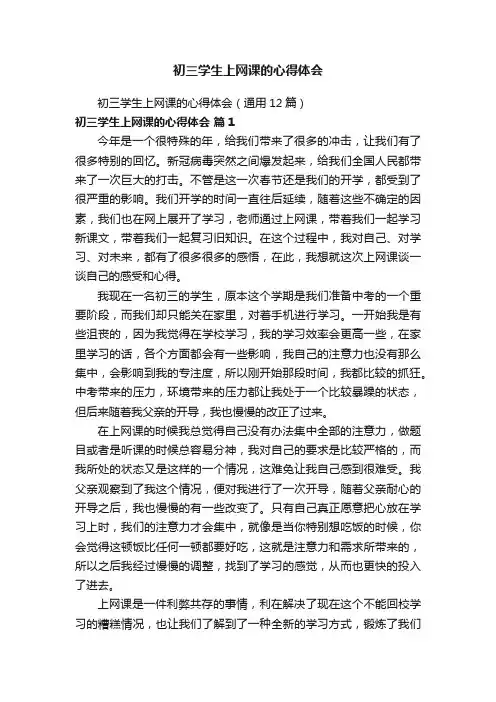 初三学生上网课的心得体会

初三学生上网课的心得体会（通用12篇）

初三学生上网课的心得体会 篇1

今年是一个很特殊的年，给我们带来了很多的冲击，让我们有了很多特别的回忆。新冠病毒突然之间爆发起来，给我们全国人民都带来了一次巨大的打击。不管是这一次春节还是我们的开学，都受到了很严重的影响。我们开学的时间一直往后延续，随着这些不确定的因素，我们也在网上展开了学习，老师通过上网课，带着我们一起学习新课文，带着我们一起复习旧知识。在这个过程中，我对自己、对学习、对未来，都有了很多很多的感悟，在此，我想就这次上网课谈一谈自己的感受和心得。

我现在一名初三的学生，原本这个学期是我们准备中考的一个重要阶段，而我们却只能关在家里，对着手机进行学习。一开始我是有些沮丧的，因为我觉得在学校学习，我的学习效率会更高一些，在家里学习的话，各个方面都会有一些影响，我自己的注意力也没有那么集中，会影响到我的专注度，所以刚开始那段时间，我都比较的抓狂。中考带来的压力，环境带来的压力都让我处于一个比较暴躁的状态，但后来随着我父亲的开导，我也慢慢的改正了过来。

在上网课的时候我总觉得自己没有办法集中全部的注意力，做题目或者是听课的时候总容易分神，我对自己的要求是比较严格的，而我所处的状态又是这样的一个情况，这难免让我自己感到很难受。我父亲观察到了我这个情况，便对我进行了一次开导，随着父亲耐心的开导之后，我也慢慢的有一些改变了。只有自己真正愿意把心放在学习上时，我们的注意力才会集中，就像是当你特别想吃饭的时候，你会觉得这顿饭比任何一顿都要好吃，这就是注意力和需求所带来的，所以之后我经过慢慢的调整，找到了学习的感觉，从而也更快的投入了进去。

上网课是一件利弊共存的事情，利在解决了现在这个不能回校学习的糟糕情况，也让我们了解到了一种全新的学习方式，锻炼了我们